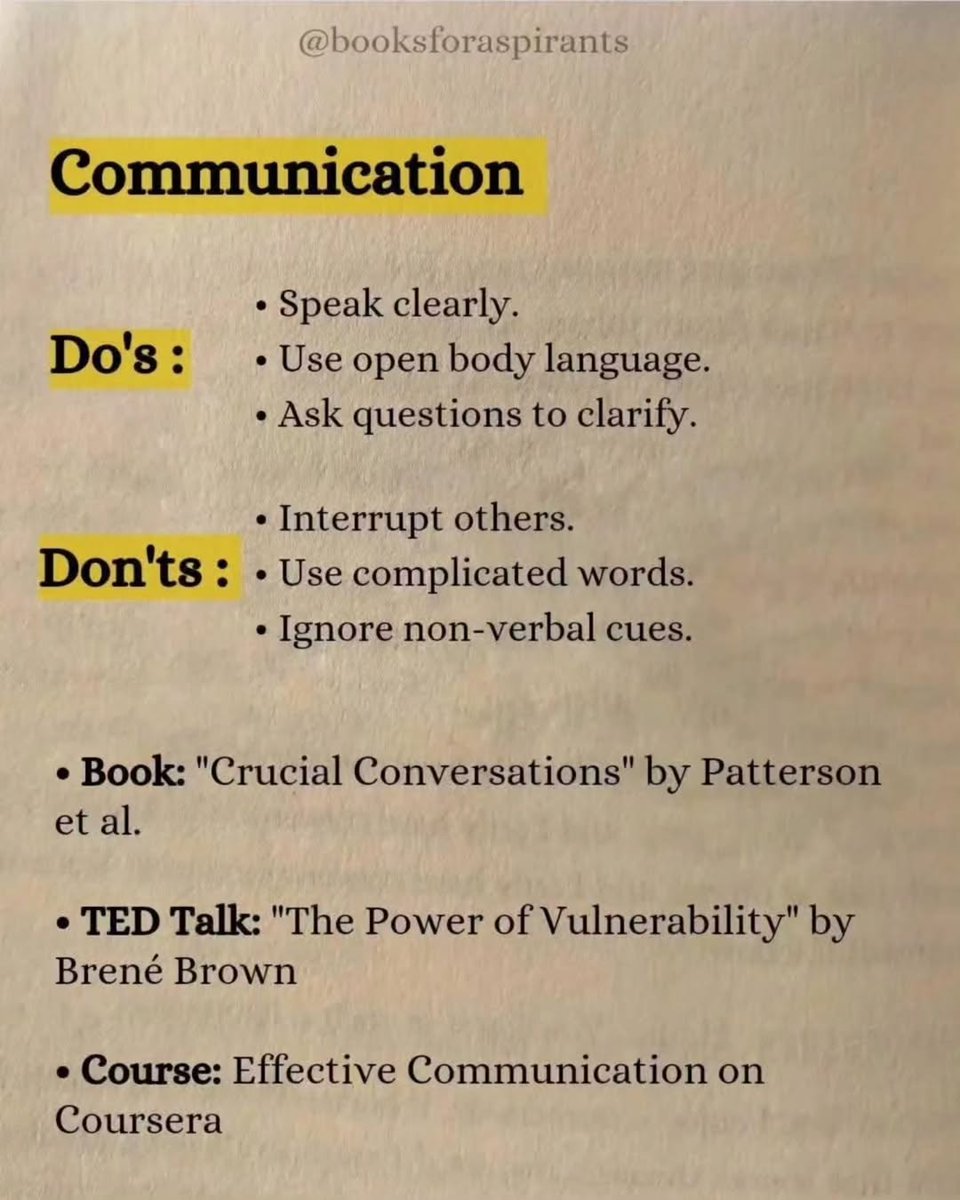 @booksforaspirants

Communication

Do's :
• Speak clearly.
• Use open body language.
• Ask questions to clarify.

Don'ts :
• Interrupt others.
• Use complicated words.
• Ignore non-verbal cues.

• Book: "Crucial Conversations" by Patterson et al.

• TED Talk: "The Power of Vulnerability" by Brené Brown

• Course: Effective Communication on Coursera